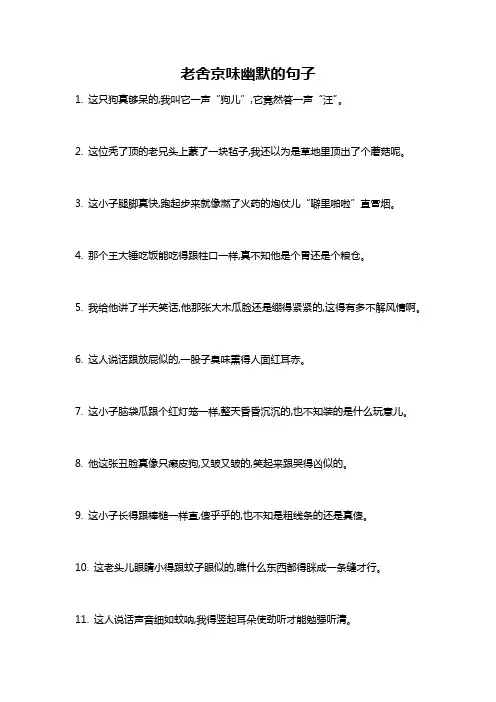 老舍京味幽默的句子

1. 这只狗真够呆的,我叫它一声“狗儿”,它竟然答一声“汪”。

2. 这位秃了顶的老兄头上蒙了一块毡子,我还以为是草地里顶出了个蘑菇呢。

3. 这小子腿脚真快,跑起步来就像燃了火药的炮仗儿“噼里啪啦”直冒烟。

4. 那个王大锤吃饭能吃得跟牲口一样,真不知他是个胃还是个粮仓。

5. 我给他讲了半天笑话,他那张大木瓜脸还是绷得紧紧的,这得有多不解风情啊。

6. 这人说话跟放屁似的,一股子臭味熏得人面红耳赤。

7. 这小子脑袋瓜跟个红灯笼一样,整天昏昏沉沉的,也不知装的是什么玩意儿。

8. 他这张丑脸真像只癞皮狗,又皱又皱的,笑起来跟哭得凶似的。

9. 这小子长得跟棒槌一样直,傻乎乎的,也不知是粗线条的还是真傻。

10. 这老头儿眼睛小得跟蚊子眼似的,瞧什么东西都得眯成一条缝才行。

11. 这人说话声音细如蚊呐,我得竖起耳朵使劲听才能勉强听清。